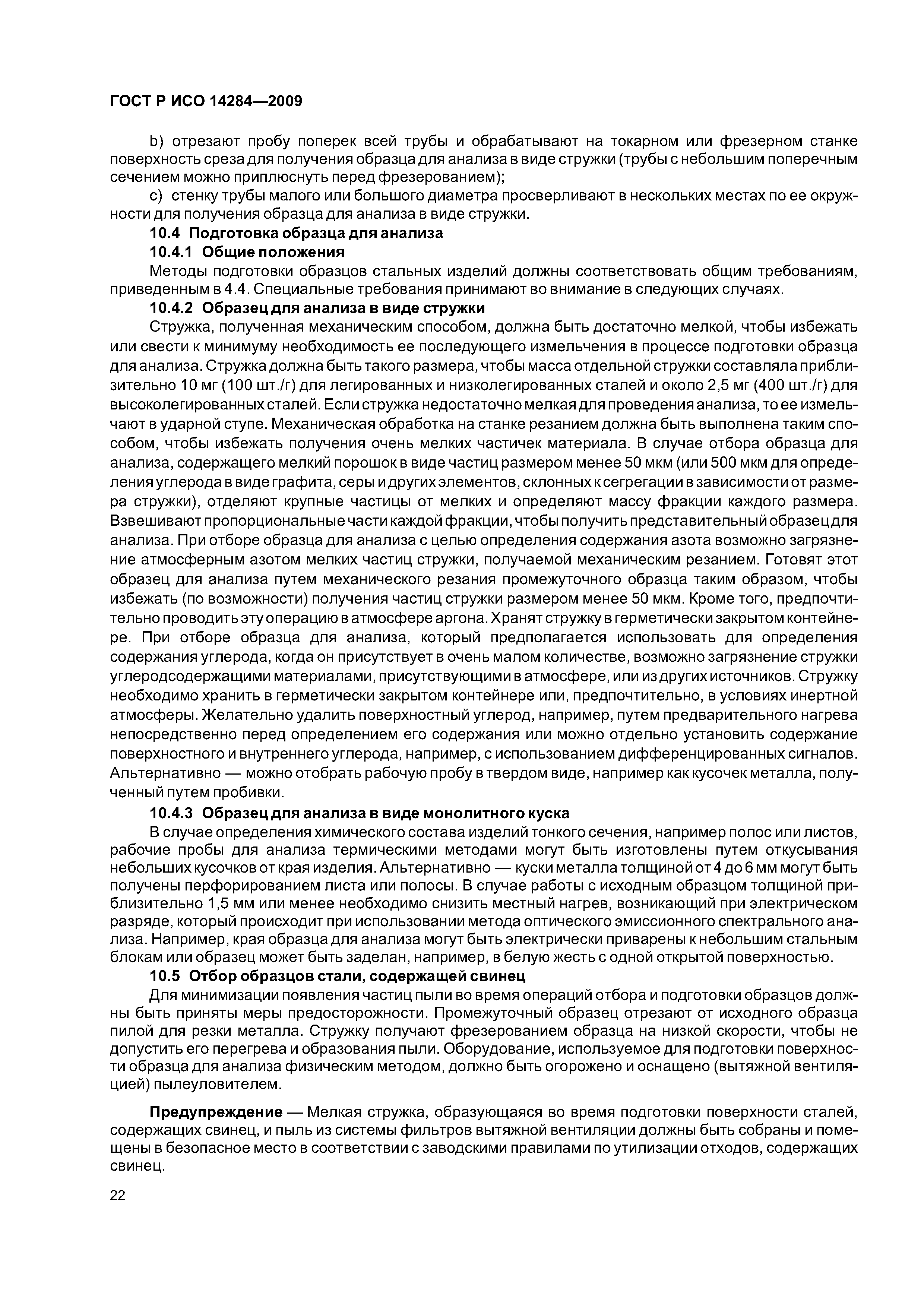 ГОСТ Р ИСО 14284—2009

b) отрезают пробу поперек всей трубы и обрабатывают на токарном или фрезерном станке поверхность среза для получения образца для анализа в виде стружки (трубы с небольшим поперечным сечением можно приплюснуть перед фрезерованием);

c) стенку трубы малого или большого диаметра просверливают в нескольких местах по ее окружности для получения образца для анализа в виде стружки.

10.4 Подготовка образца для анализа

10.4.1 Общие положения

Методы подготовки образцов стальных изделий должны соответствовать общим требованиям, приведенным в 4.4. Специальные требования принимают во внимание в следующих случаях.

10.4.2 Образец для анализа в виде стружки

Стружка, полученная механическим способом, должна быть достаточно мелкой, чтобы избежать или свести к минимуму необходимость ее последующего измельчения в процессе подготовки образца для анализа. Стружка должна быть такого размера, чтобы масса отдельной стружки составляла приблизительно 10 мг (100 шт./г) для легированных и низколегированных сталей и около 2,5 мг (400 шт./г) для высоколегированных сталей. Если стружка недостаточно мелкая для проведения анализа, то ее измельчают в ударной ступе. Механическая обработка на станке резанием должна быть выполнена таким способом, чтобы избежать получения очень мелких частичек материала. В случае отбора образца для анализа, содержащего мелкий порошок в виде частиц размером менее 50 мкм (или 500 мкм для определения углерода в виде графита, серы и других элементов, склонных к сегрегации в зависимости от размера стружки), отделяют крупные частицы от мелких и определяют массу фракции каждого размера. Взвешивают пропорциональные части каждой фракции, чтобы получить представительный образец для анализа. При отборе образца для анализа с целью определения содержания азота возможно загрязнение атмосферным азотом мелких частиц стружки, получаемой механическим резанием. Готовят этот образец для анализа путем механического резания промежуточного образца таким образом, чтобы избежать (по возможности) получения частиц стружки размером менее 50 мкм. Кроме того, предпочтительно проводить эту операцию в атмосфере аргона. Хранят стружку в герметически закрытом контейнере. При отборе образца для анализа, который предполагается использовать для определения содержания углерода, когда он присутствует в очень малом количестве, возможно загрязнение стружки углеродсодержащими материалами, присутствующими в атмосфере, или из других источников. Стружку необходимо хранить в герметически закрытом контейнере или, предпочтительно, в условиях инертной атмосферы. Желательно удалить поверхностный углерод, например, путем предварительного нагрева непосредственно перед определением его содержания или можно отдельно установить содержание поверхностного и внутреннего углерода, например, с использованием дифференцированных сигналов. Альтернативно — можно отобрать рабочую пробу в твердом виде, например как кусочек металла, полученный путем пробивки.

10.4.3 Образец для анализа в виде монолитного куска

В случае определения химического состава изделий тонкого сечения, например полос или листов, рабочие пробы для анализа термическими методами могут быть изготовлены путем откусывания небольших кусочков от края изделия. Альтернативно — куски металла толщиной от 4 до 6 мм могут быть получены перфорированием листа или полосы. В случае работы с исходным образцом толщиной приблизительно 1,5 мм или менее необходимо снизить местный нагрев, возникающий при электрическом разряде, который происходит при использовании метода оптического эмиссионного спектрального анализа. Например, края образца для анализа могут быть электрически приварены к небольшим стальным блокам или образец может быть заделан, например, в белую жесть с одной открытой поверхностью.

10.5 Отбор образцов стали, содержащей свинец

Для минимизации появления частиц пыли во время операций отбора и подготовки образцов должны быть приняты меры предосторожности. Промежуточный образец отрезают от исходного образца пилой для резки металла. Стружку получают фрезерованием образца на низкой скорости, чтобы не допустить его перегрева и образования пыли. Оборудование, используемое для подготовки поверхности образца для анализа физическим методом, должно быть огорожено и оснащено (вытяжной вентиляцией) пылеуловителем.

Предупреждение — Мелкая стружка, образующаяся во время подготовки поверхности сталей, содержащих свинец, и пыль из системы фильтров вытяжной вентиляции должны быть собраны и помещены в безопасное место в соответствии с заводскими правилами по утилизации отходов, содержащих свинец.

22